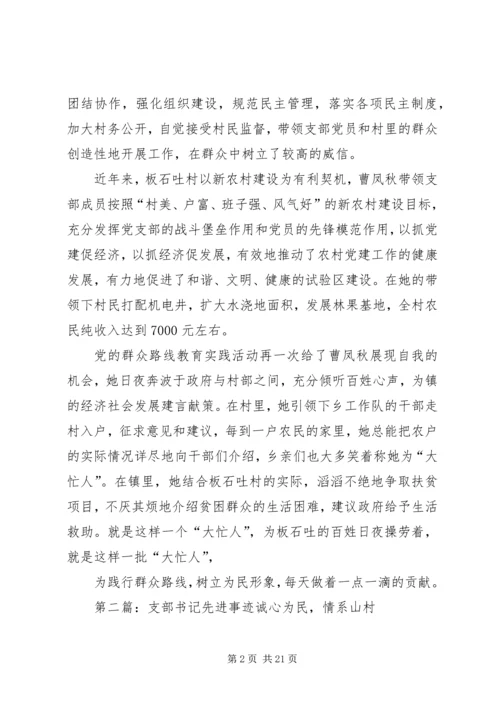 团结协作，强化组织建设，规范民主管理，落实各项民主制度，加大村务公开，自觉接受村民监督，带领支部党员和村里的群众创造性地开展工作，在群众中树立了较高的威信。

近年来，板石吐村以新农村建设为有利契机，曹凤秋带领支部成员按照“村美、户富、班子强、风气好”的新农村建设目标，充分发挥党支部的战斗堡垒作用和党员的先锋模范作用，以抓党建促经济，以抓经济促发展，有效地推动了农村党建工作的健康发展，有力地促进了和谐、文明、健康的试验区建设。在她的带领下村民打配机电井，扩大水浇地面积，发展林果基地，全村农民纯收入达到7000元左右。

党的群众路线教育实践活动再一次给了曹凤秋展现自我的机会，她日夜奔波于政府与村部之间，充分倾听百姓心声，为镇的经济社会发展建言献策。在村里，她引领下乡工作队的干部走村入户，征求意见和建议，每到一户农民的家里，她总能把农户的实际情况详尽地向干部们介绍，乡亲们也大多笑着称她为“大忙人”。在镇里，她结合板石吐村的实际，滔滔不绝地争取扶贫项目，不厌其烦地介绍贫困群众的生活困难，建议政府给予生活救助。就是这样一个“大忙人”，为板石吐的百姓日夜操劳着，就是这样一批“大忙人”，

为践行群众路线，树立为民形象，每天做着一点一滴的贡献。

第二篇：支部书记先进事迹诚心为民，情系山村

第2页 共21页